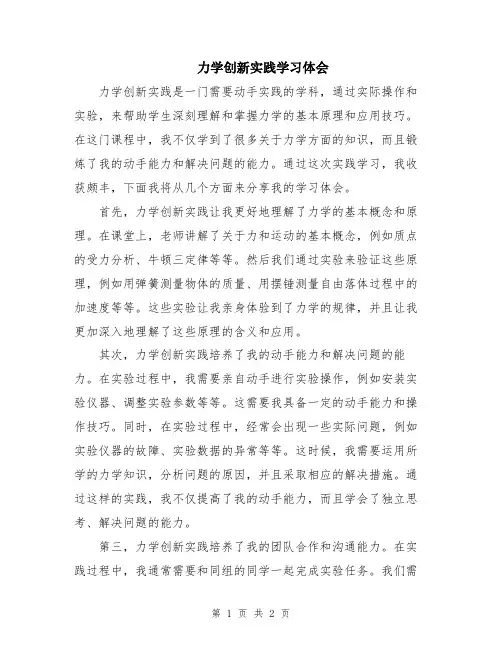 力学创新实践学习体会

力学创新实践是一门需要动手实践的学科，通过实际操作和实验，来帮助学生深刻理解和掌握力学的基本原理和应用技巧。在这门课程中，我不仅学到了很多关于力学方面的知识，而且锻炼了我的动手能力和解决问题的能力。通过这次实践学习，我收获颇丰，下面我将从几个方面来分享我的学习体会。

首先，力学创新实践让我更好地理解了力学的基本概念和原理。在课堂上，老师讲解了关于力和运动的基本概念，例如质点的受力分析、牛顿三定律等等。然后我们通过实验来验证这些原理，例如用弹簧测量物体的质量、用摆锤测量自由落体过程中的加速度等等。这些实验让我亲身体验到了力学的规律，并且让我更加深入地理解了这些原理的含义和应用。

其次，力学创新实践培养了我的动手能力和解决问题的能力。在实验过程中，我需要亲自动手进行实验操作，例如安装实验仪器、调整实验参数等等。这需要我具备一定的动手能力和操作技巧。同时，在实验过程中，经常会出现一些实际问题，例如实验仪器的故障、实验数据的异常等等。这时候，我需要运用所学的力学知识，分析问题的原因，并且采取相应的解决措施。通过这样的实践，我不仅提高了我的动手能力，而且学会了独立思考、解决问题的能力。

第三，力学创新实践培养了我的团队合作和沟通能力。在实践过程中，我通常需要和同组的同学一起完成实验任务。我们需

第 1 页 共 2 页